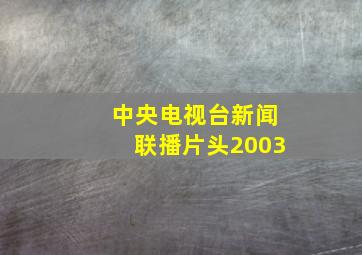 中央电视台新闻联播片头2003